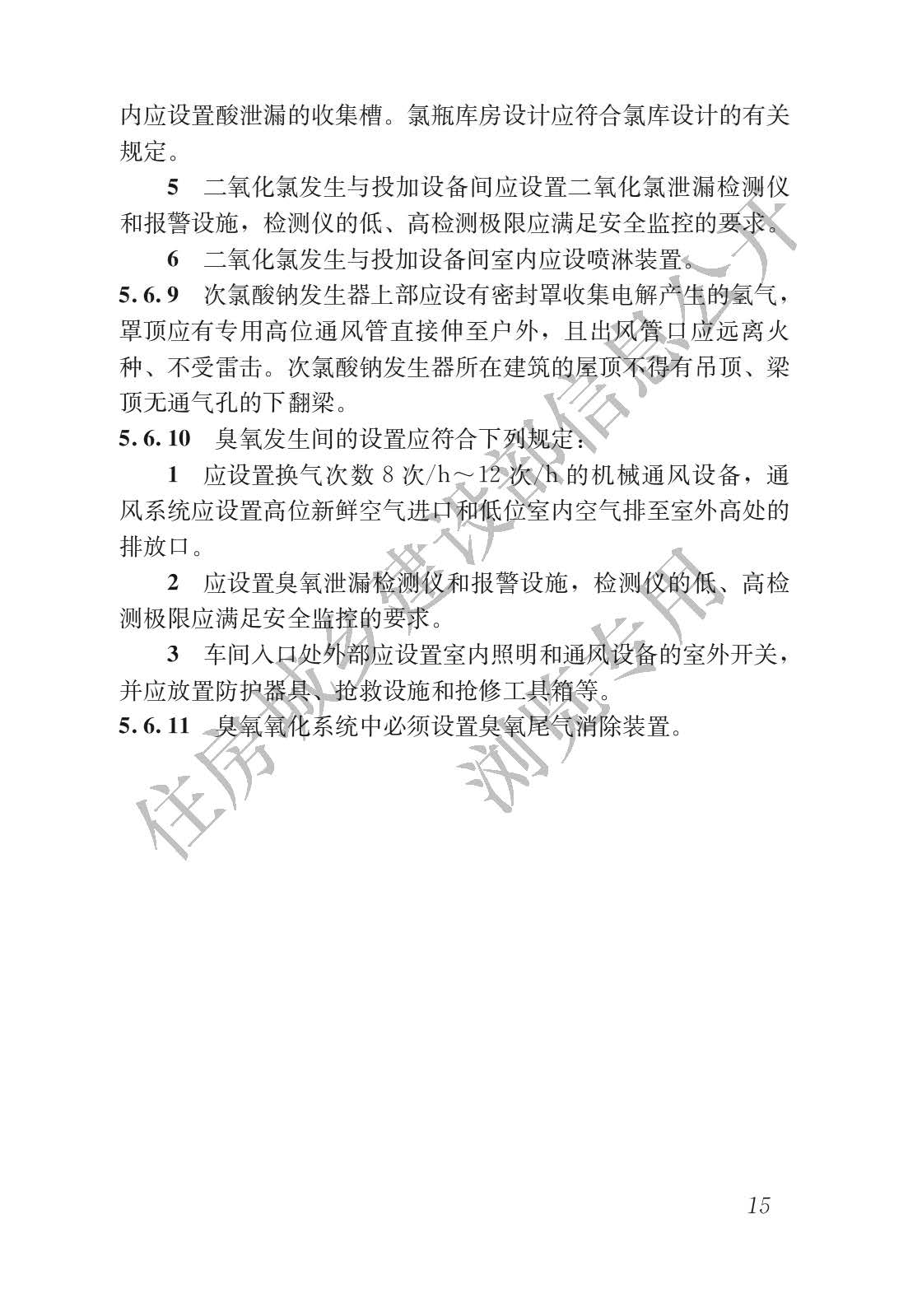 内应设置酸泄漏的收集槽。氯瓶库房设计应符合氯库设计的有关规定。

5 二氧化氯发生与投加设备间应设置二氧化氯泄漏检测仪和报警设施，检测仪的低、高检测极限应满足安全监控的要求。

6 二氧化氯发生与投加设备间室内应设喷淋装置。

5.6.9 次氯酸钠发生器上部应设有密封罩收集电解产生的氢气，罩顶应有专用高位通风管直接伸至户外，且出风管口应远离火种、不受雷击。次氯酸钠发生器所在建筑的屋顶不得有吊顶、梁顶无通气孔的下翻梁。

5.6.10 臭氧发生间的设置应符合下列规定：

1 应设置换气次数8次/h～12次/h的机械通风设备，通风系统应设置高位新鲜空气进口和低位室内空气排至室外高处的排放口。

2 应设置臭氧泄漏检测仪和报警设施，检测仪的低、高检测极限应满足安全监控的要求。

3 车间入口处外部应设置室内照明和通风设备的室外开关，并应放置防护器具、抢救设施和抢修工具箱等。

5.6.11 臭氧氧化系统中必须设置臭氧尾气消除装置。

15

住房城乡建设部信息公开
浏览专用